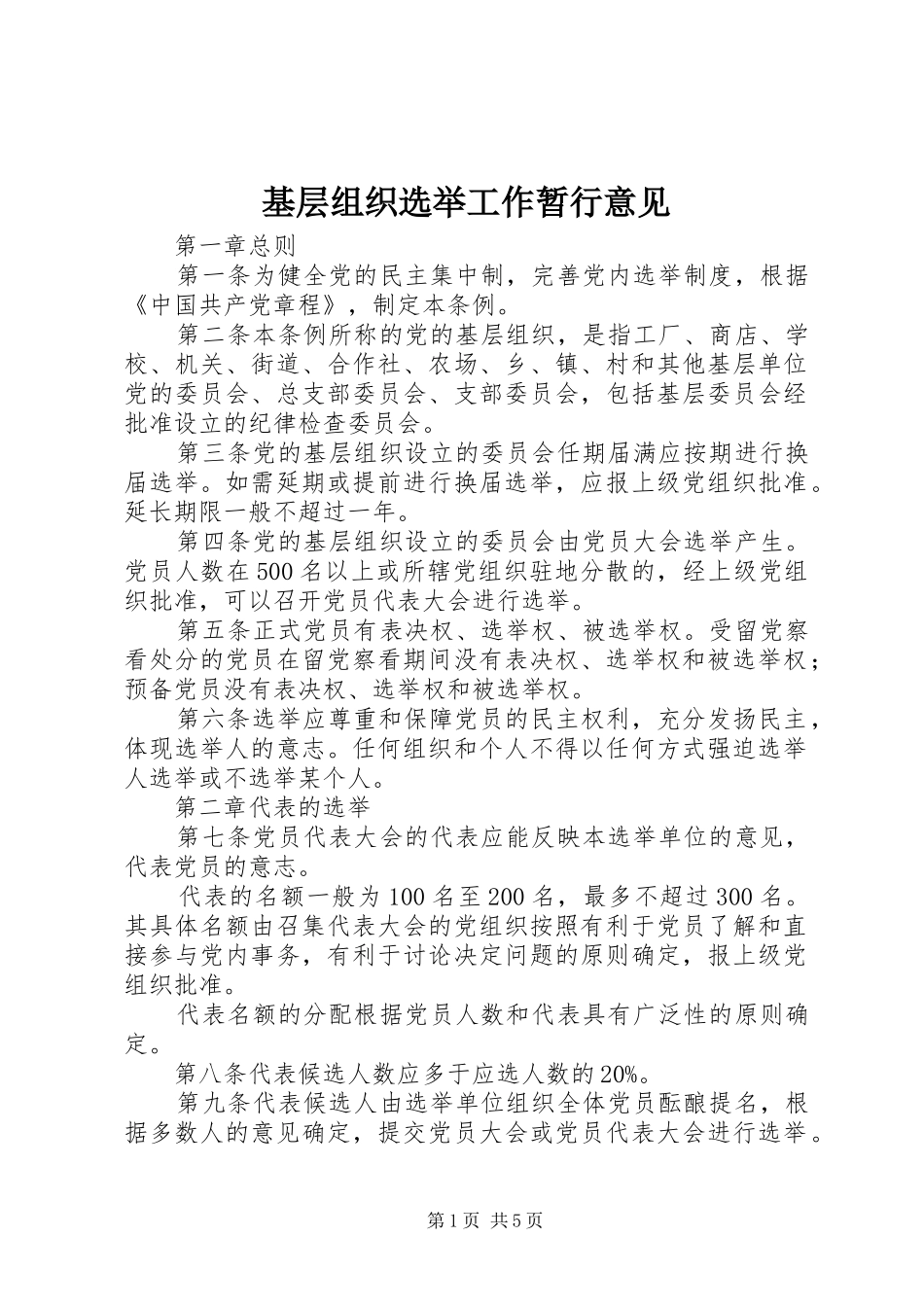 基层组织选举工作暂行意见

第一章总则

第一条为健全党的民主集中制，完善党内选举制度，根据《中国共产党章程》，制定本条例。

第二条本条例所称的党的基层组织，是指工厂、商店、学校、机关、街道、合作社、农场、乡、镇、村和其他基层单位党的委员会、总支部委员会、支部委员会，包括基层委员会经批准设立的纪律检查委员会。

第三条党的基层组织设立的委员会任期届满应按期进行换届选举。如需延期或提前进行换届选举，应报上级党组织批准。延长期限一般不超过一年。

第四条党的基层组织设立的委员会由党员大会选举产生。党员人数在500名以上或所辖党组织驻地分散的，经上级党组织批准，可以召开党员代表大会进行选举。

第五条正式党员有表决权、选举权、被选举权。受留党察看处分的党员在留党察看期间没有表决权、选举权和被选举权；预备党员没有表决权、选举权和被选举权。

第六条选举应尊重和保障党员的民主权利，充分发扬民主，体现选举人的意志。任何组织和个人不得以任何方式强迫选举人选举或不选举某个人。

第二章代表的选举

第七条党员代表大会的代表应能反映本选举单位的意见，代表党员的意志。

代表的名额一般为100名至200名，最多不超过300名。其具体名额由召集代表大会的党组织按照有利于党员了解和直接参与党内事务，有利于讨论决定问题的原则确定，报上级党组织批准。

代表名额的分配根据党员人数和代表具有广泛性的原则确定。

第八条代表候选人数应多于应选人数的20%。

第九条代表候选人由选举单位组织全体党员酝酿提名，根据多数人的意见确定，提交党员大会或党员代表大会进行选举。

第1页 共5页